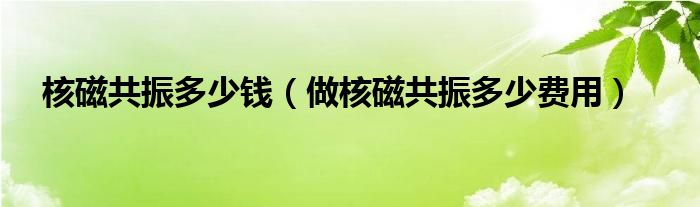 核磁共振多少钱（做核磁共振多少费用）